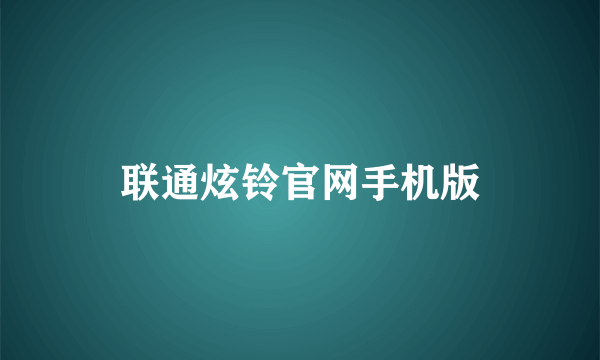 联通炫铃官网手机版